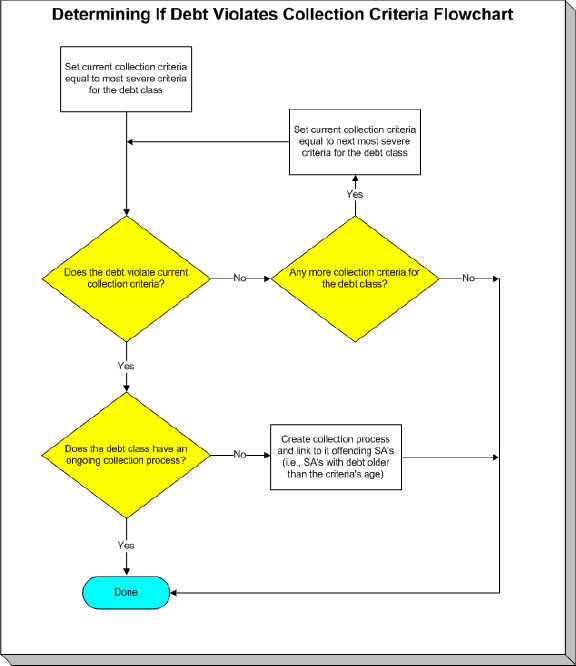 Determining If Debt Violates Collection Criteria Flowchart

Set current collection criteria equal to most severe criteria for the debt class

Set current collection criteria equal to next most severe criteria for the debt class

Yes

Does the debt violate current collection criteria?

No

Any more collection criteria for the debt class?

No

Yes

Does the debt class have an ongoing collection process?

No

Create collection process and link to it offending SA's (i.e., SA's with debt older than the criteria's age)

Yes

Done